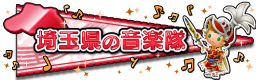 埼玉県の音楽隊